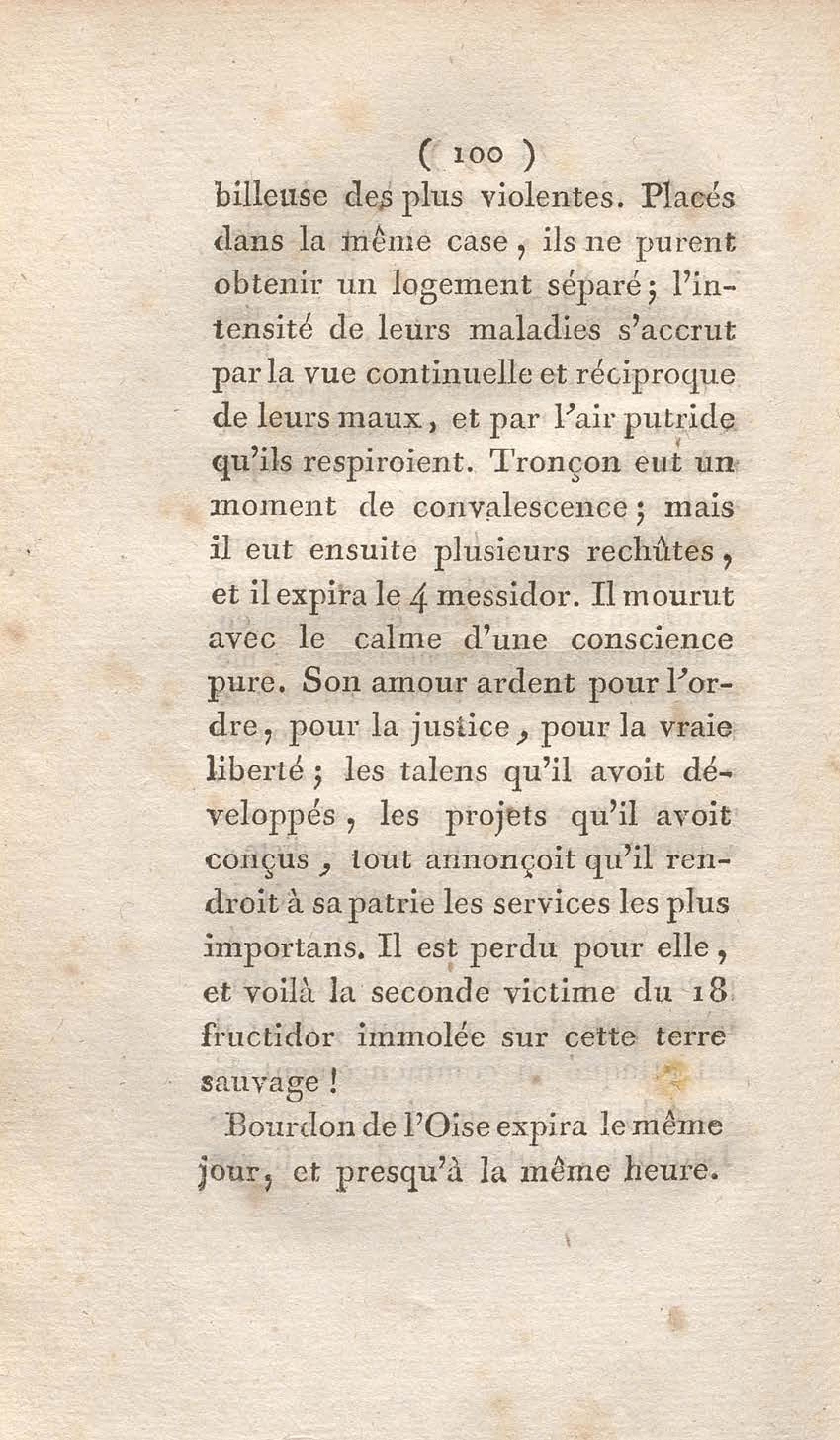 ( 100 )

billeuse des plus violentes. Placés dans la même case, ils ne purent obtenir un logement séparé; l'intensité de leurs maladies s'accrut par la vue continuelle et réciproque de leurs maux, et par l'air putride qu'ils respiroient. Tronçon eut un moment de convalescence; mais il eut ensuite plusieurs rechûtes, et il expira le 4 messidor. Il mourut avec le calme d'une conscience pure. Son amour ardent pour l'ordre, pour la justice, pour la vraie liberté; les talens qu'il avoit développés, les projets qu'il avoit conçus, tout annonçoit qu'il rendroit à sa patrie les services les plus importans. Il est perdu pour elle, et voilà la seconde victime du 18 fructidor immolée sur cette terre sauvage!

Bourdon de l'Oise expira le même jour, et presqu'à la même heure.